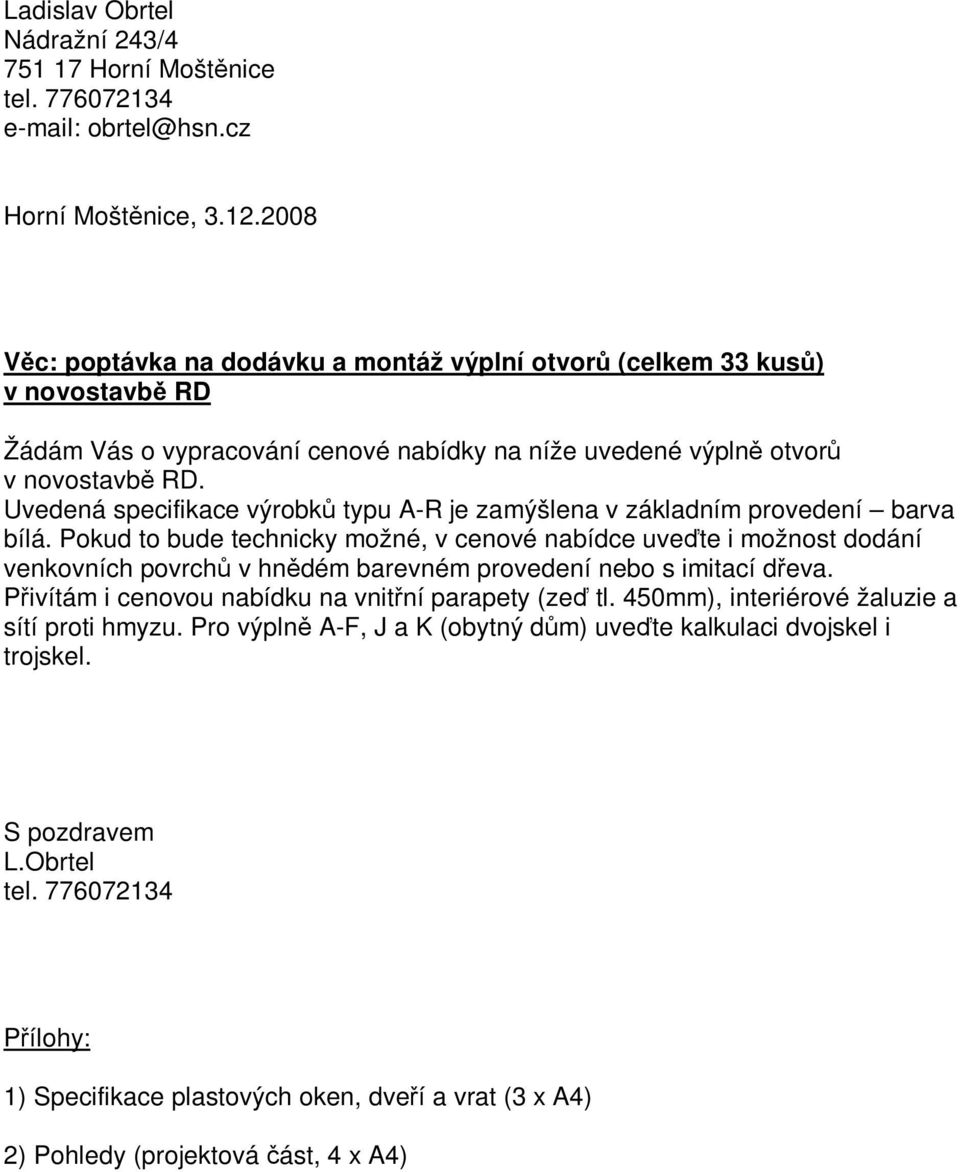 Ladislav Obrtel
Nádražní 243/4
751 17 Horní Moštěnice
tel. 776072134
e-mail: obrtel@hsn.cz

Horní Moštěnice, 3.12.2008

Věc: poptávka na dodávku a montáž výplní otvorů (celkem 33 kusů) v novostavbě RD

Žádám Vás o vypracování cenové nabídky na níže uvedené výplně otvorů v novostavbě RD.
Uvedená specifikace výrobků typu A-R je zamýšlena v základním provedení – barva bílá. Pokud to bude technicky možné, v cenové nabídce uveďte i možnost dodání venkovních povrchů v hnědém barevném provedení nebo s imitací dřeva.
Přivítám i cenovou nabídku na vnitřní parapety (zeď tl. 450mm), interiérové žaluzie a sítí proti hmyzu. Pro výplně A-F, J a K (obytný dům) uveďte kalkulaci dvojskel i trojskel.

S pozdravem
L.Obrtel
tel. 776072134

Přílohy:

1) Specifikace plastových oken, dveří a vrat (3 x A4)

2) Pohledy (projektová část, 4 x A4)